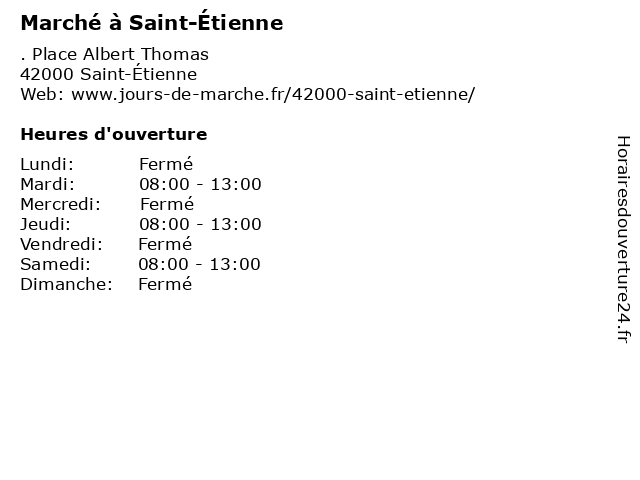 Marché à Saint-Étienne

. Place Albert Thomas
42000 Saint-Étienne
Web: www.jours-de-marche.fr/42000-saint-etienne/

Heures d'ouverture

Lundi: Fermé
Mardi: 08:00 - 13:00
Mercredi: Fermé
Jeudi: 08:00 - 13:00
Vendredi: Fermé
Samedi: 08:00 - 13:00
Dimanche: Fermé

Horairesdouverture24.fr